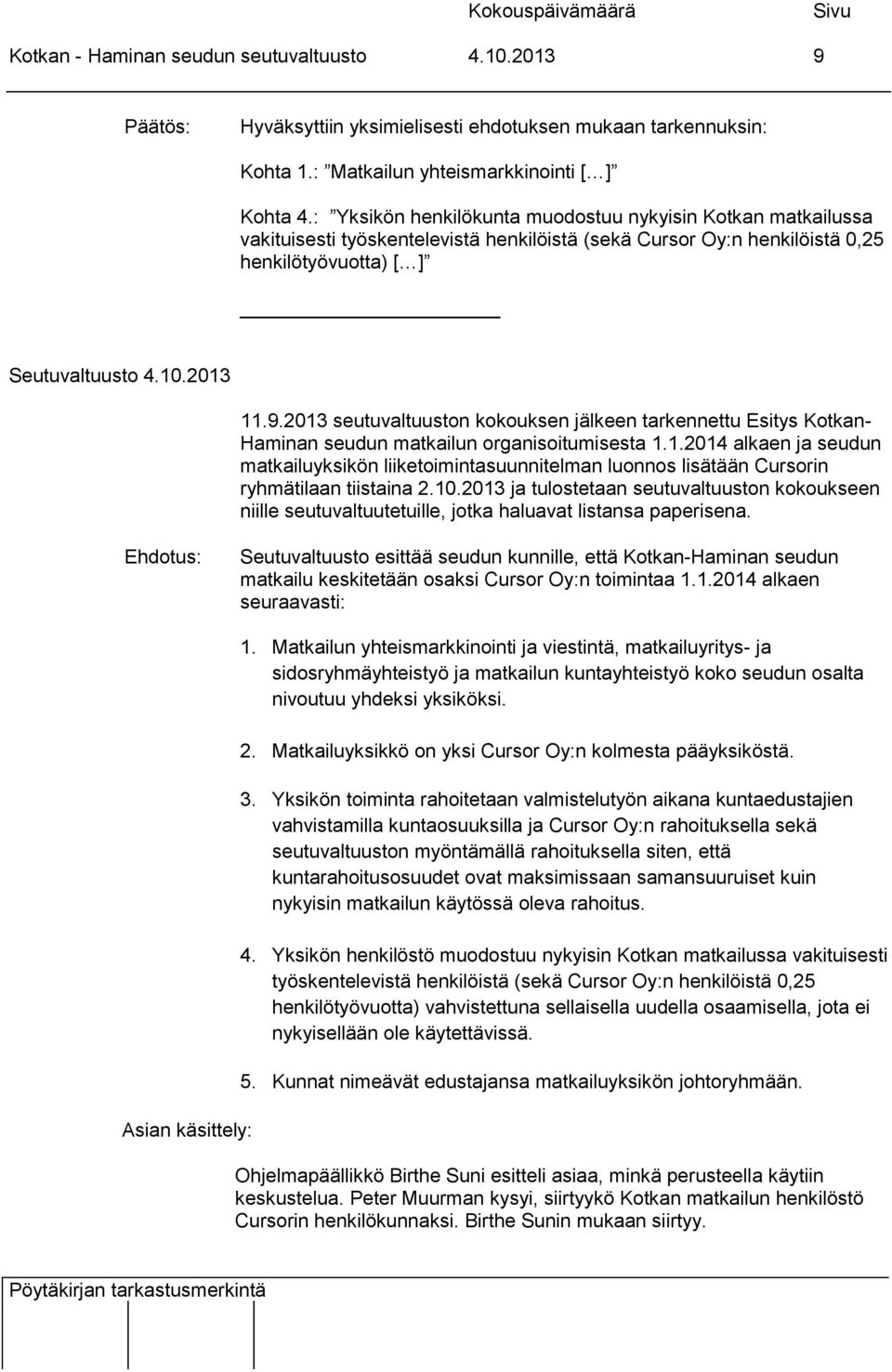 Kokouspäivämäärä Sivu
Kotkan - Haminan seudun seutuvaltuusto 4.10.2013 9

Päätös: Hyväksyttiin yksimielisesti ehdotuksen mukaan tarkennuksin:

Kohta 1.: ”Matkailun yhteismarkkinointi [...]”

Kohta 4.: ”Yksikön henkilökunta muodostuu nykyisin Kotkan matkailussa vakituisesti työskentelevistä henkilöistä (sekä Cursor Oy:n henkilöistä 0,25 henkilötyövuotta) [...]”

Seutuvaltuusto 4.10.2013

11.9.2013 seutuvaltuuston kokouksen jälkeen tarkennettu Esitys Kotkan-Haminan seudun matkailun organisoitumisesta 1.1.2014 alkaen ja seudun matkailuyksikön liiketoimintasuunnitelman luonnos lisätään Cursorin ryhmätilaan tiistaina 2.10.2013 ja tulostetaan seutuvaltuuston kokoukseen niille seutuvaltuutetuille, jotka haluavat listansa paperisena.

Ehdotus: Seutuvaltuusto esittää seudun kunnille, että Kotkan-Haminan seudun matkailu keskitetään osaksi Cursor Oy:n toimintaa 1.1.2014 alkaen seuraavasti:

1. Matkailun yhteismarkkinointi ja viestintä, matkailuyritys- ja sidosryhmäyhteistyö ja matkailun kuntayhteistyö koko seudun osalta nivoutuu yhdeksi yksiköksi.

2. Matkailuyksikkö on yksi Cursor Oy:n kolmesta pääyksiköstä.

3. Yksikön toiminta rahoitetaan valmistelutyön aikana kuntaedustajien vahvistamilla kuntaosuuksilla ja Cursor Oy:n rahoituksella sekä seutuvaltuuston myöntämällä rahoituksella siten, että kuntarahoitusosuudet ovat maksimissaan samansuuruiset kuin nykyisin matkailun käytössä oleva rahoitus.

4. Yksikön henkilöstö muodostuu nykyisin Kotkan matkailussa vakituisesti työskentelevistä henkilöistä (sekä Cursor Oy:n henkilöistä 0,25 henkilötyövuotta) vahvistettuna sellaisella uudella osaamisella, jota ei nykyisellään ole käytettävissä.

5. Kunnat nimeävät edustajansa matkailuyksikön johtoryhmään.

Asian käsittely:

Ohjelmapäällikkö Birthe Suni esitteli asiaa, minkä perusteella käytiin keskustelua. Peter Muurman kysyi, siirtyykö Kotkan matkailun henkilöstö Cursorin henkilökunnaksi. Birthe Sunin mukaan siirtyy.

Pöytäkirjan tarkastusmerkintä